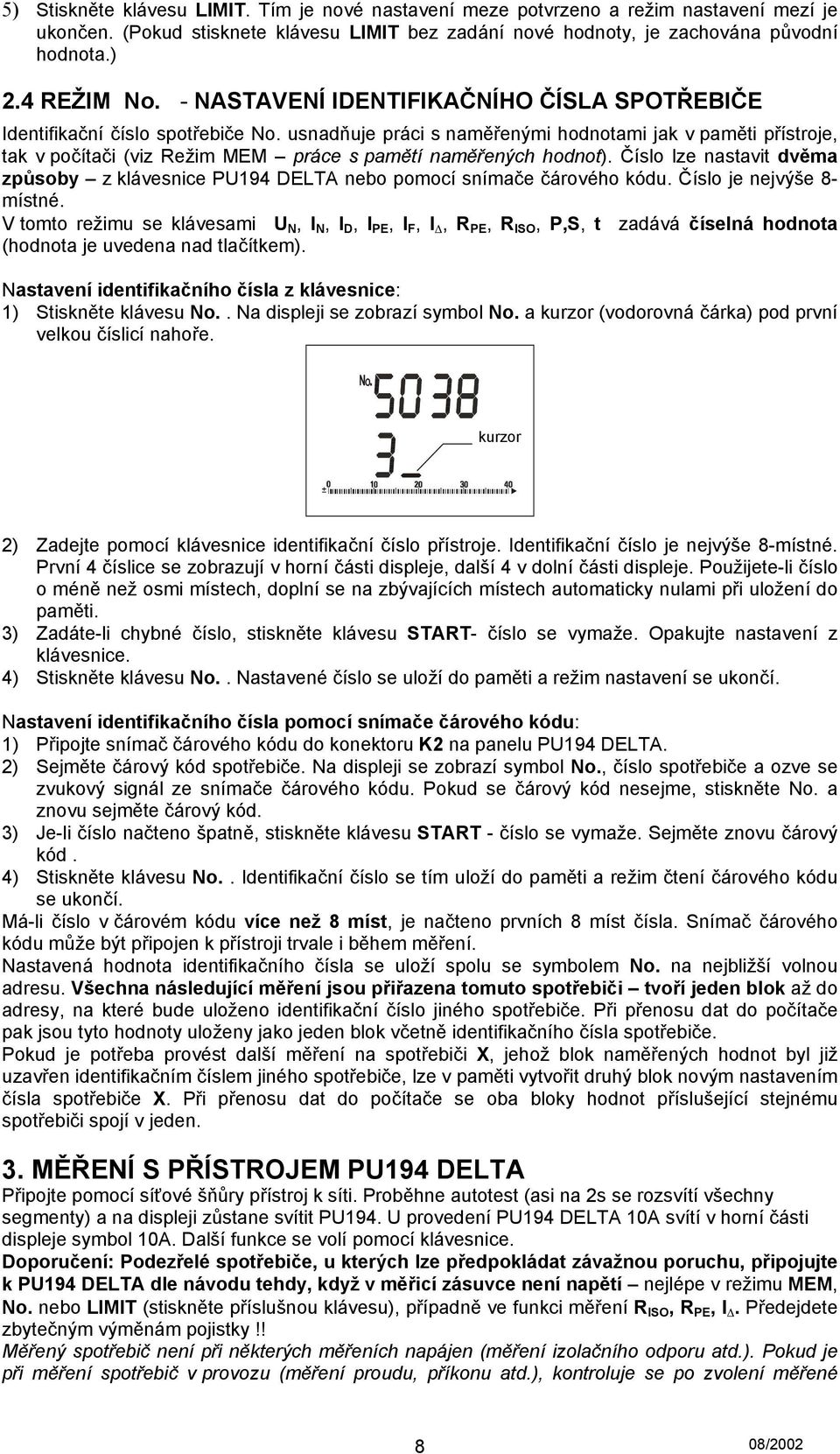 5) Stiskněte klávesu LIMIT. Tím je nové nastavení meze potvrzeno a režim nastavení mezí je ukončen. (Pokud stisknete klávesu LIMIT bez zadání nové hodnoty, je zachována původní hodnota.)

2.4 REŽIM No. - NASTAVENÍ IDENTIFIKAČNÍHO ČÍSLA SPOTŘEBIČE

Identifikační číslo spotřebiče No. usnadňuje práci s naměřenými hodnotami jak v paměti přístroje, tak v počítači (viz Režim MEM – práce s pamětí naměřených hodnot). Číslo lze nastavit dvěma způsoby – z klávesnice PU194 DELTA nebo pomocí snímače čárového kódu. Číslo je nejvýše 8-místné.
V tomto režimu se klávesami $U_N$, $I_N$, $I_D$, $I_{PE}$, $I_F$, $I_\Delta$, $R_{PE}$, $R_{ISO}$, P,S, t zadává číselná hodnota (hodnota je uvedena nad tlačítkem).

Nastavení identifikačního čísla z klávesnice:
1) Stiskněte klávesu No.. Na displeji se zobrazí symbol No. a kurzor (vodorovná čárka) pod první velkou číslicí nahoře.

No. 5038
3_
kurzor
0 10 20 30 40

2) Zadejte pomocí klávesnice identifikační číslo přístroje. Identifikační číslo je nejvýše 8-místné. První 4 číslice se zobrazují v horní části displeje, další 4 v dolní části displeje. Použijete-li číslo o méně než osmi místech, doplní se na zbývajících místech automaticky nulami při uložení do paměti.
3) Zadáte-li chybné číslo, stiskněte klávesu START- číslo se vymaže. Opakujte nastavení z klávesnice.
4) Stiskněte klávesu No.. Nastavené číslo se uloží do paměti a režim nastavení se ukončí.

Nastavení identifikačního čísla pomocí snímače čárového kódu:
1) Připojte snímač čárového kódu do konektoru K2 na panelu PU194 DELTA.
2) Sejměte čárový kód spotřebiče. Na displeji se zobrazí symbol No., číslo spotřebiče a ozve se zvukový signál ze snímače čárového kódu. Pokud se čárový kód nesejme, stiskněte No. a znovu sejměte čárový kód.
3) Je-li číslo načteno špatně, stiskněte klávesu START - číslo se vymaže. Sejměte znovu čárový kód .
4) Stiskněte klávesu No.. Identifikační číslo se tím uloží do paměti a režim čtení čárového kódu se ukončí.
Má-li číslo v čárovém kódu více než 8 míst, je načteno prvních 8 míst čísla. Snímač čárového kódu může být připojen k přístroji trvale i během měření.
Nastavená hodnota identifikačního čísla se uloží spolu se symbolem No. na nejbližší volnou adresu. Všechna následující měření jsou přiřazena tomuto spotřebiči – tvoří jeden blok až do adresy, na které bude uloženo identifikační číslo jiného spotřebiče. Při přenosu dat do počítače pak jsou tyto hodnoty uloženy jako jeden blok včetně identifikačního čísla spotřebiče.
Pokud je potřeba provést další měření na spotřebiči X, jehož blok naměřených hodnot byl již uzavřen identifikačním číslem jiného spotřebiče, lze v paměti vytvořit druhý blok novým nastavením čísla spotřebiče X. Při přenosu dat do počítače se oba bloky hodnot příslušející stejnému spotřebiči spojí v jeden.

3. MĚŘENÍ S PŘÍSTROJEM PU194 DELTA
Připojte pomocí síťové šňůry přístroj k síti. Proběhne autotest (asi na 2s se rozsvítí všechny segmenty) a na displeji zůstane svítit PU194. U provedení PU194 DELTA 10A svítí v horní části displeje symbol 10A. Další funkce se volí pomocí klávesnice.
Doporučení: Podezřelé spotřebiče, u kterých lze předpokládat závažnou poruchu, připojujte k PU194 DELTA dle návodu tehdy, když v měřicí zásuvce není napětí – nejlépe v režimu MEM, No. nebo LIMIT (stiskněte příslušnou klávesu), případně ve funkci měření $R_{ISO}$, $R_{PE}$, $I_\Delta$. Předejdete zbytečným výměnám pojistky !!
Měřený spotřebič není při některých měřeních napájen (měření izolačního odporu atd.). Pokud je při měření spotřebič v provozu (měření proudu, příkonu atd.), kontroluje se po zvolení měřené

8
08/2002